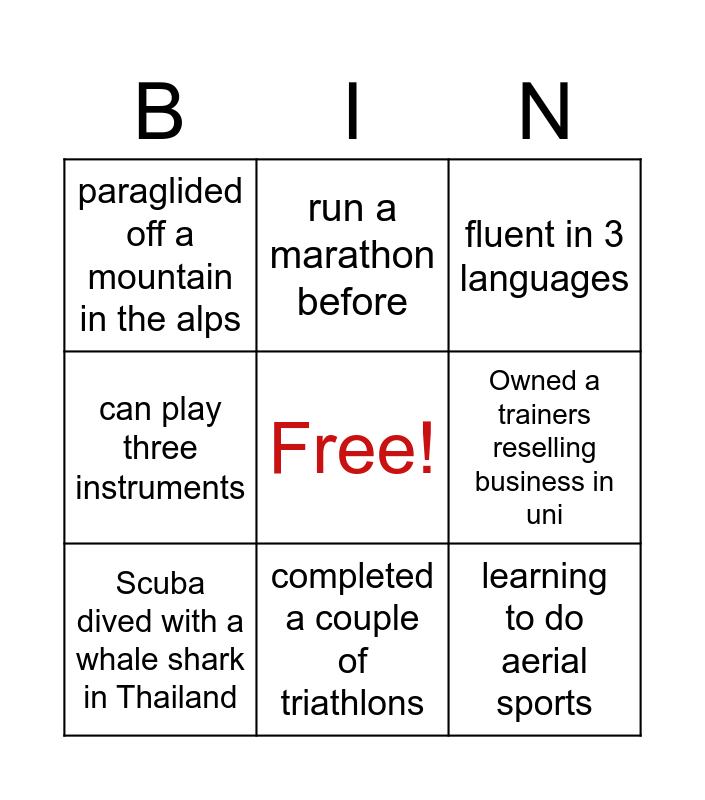 | B | I | N |
|---|---|---|
| paraglided off a mountain in the alps | run a marathon before | fluent in 3 languages |
| can play three instruments | Free! | Owned a trainers reselling business in uni |
| Scuba dived with a whale shark in Thailand | completed a couple of triathlons | learning to do aerial sports |